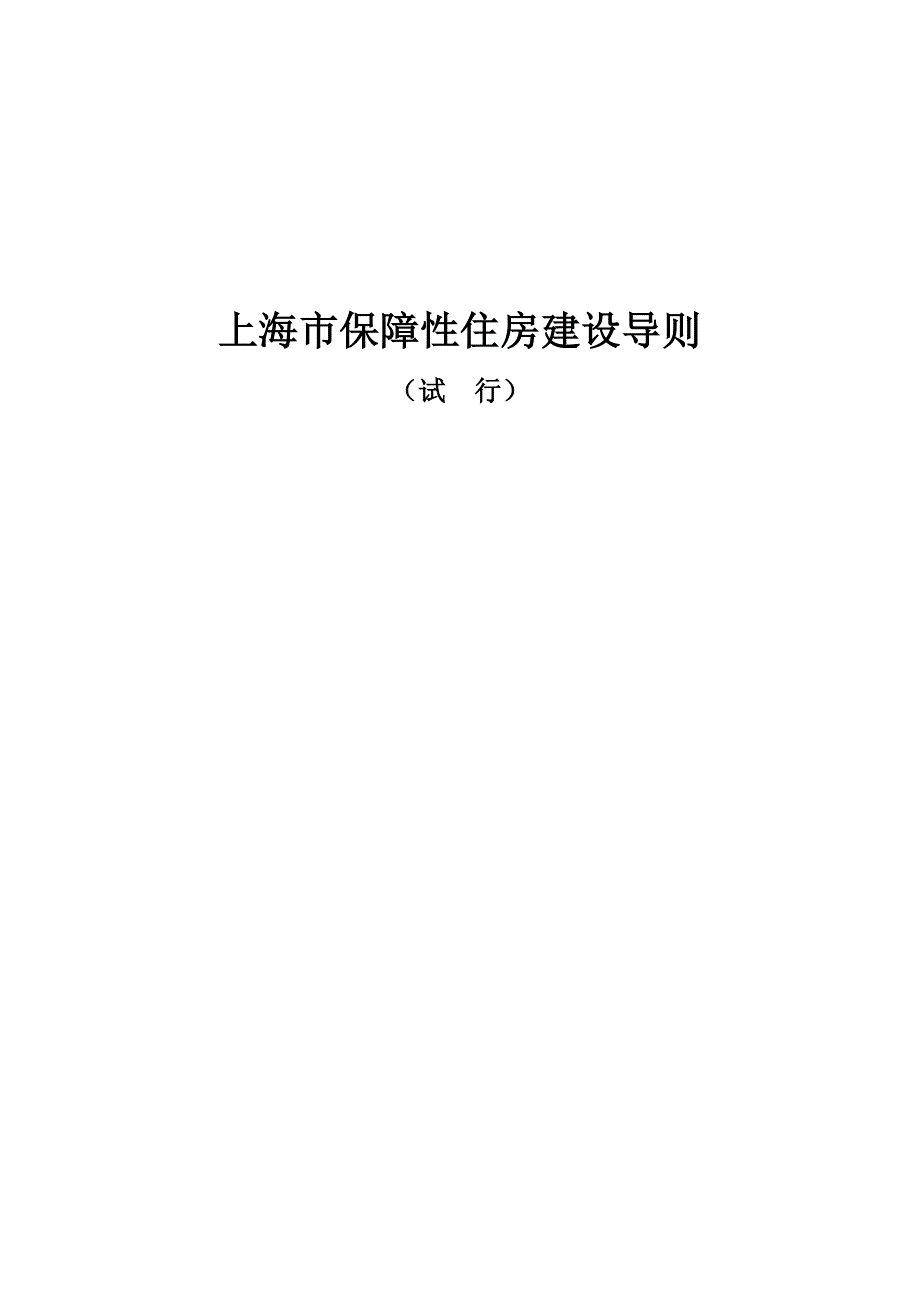 上海市保障性住房建设导则

（试　行）